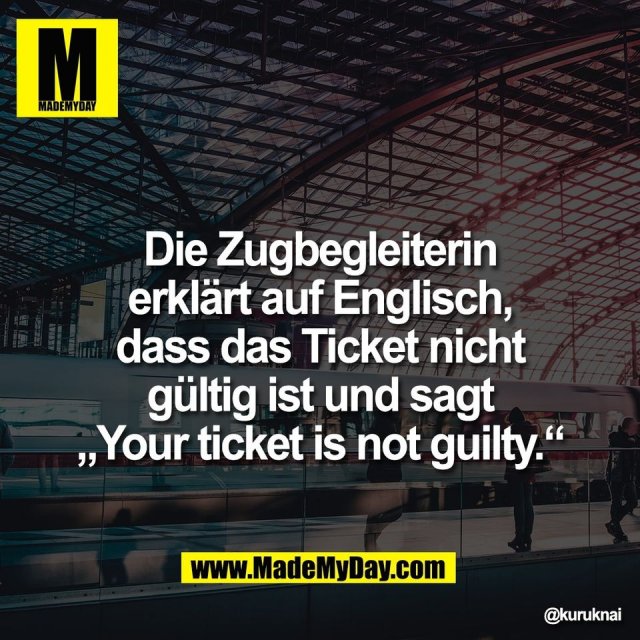 M
MADEMYDAY

Die Zugbegleiterin erklärt auf Englisch, dass das Ticket nicht gültig ist und sagt „Your ticket is not guilty.“

www.MadeMyDay.com

@kuruknai